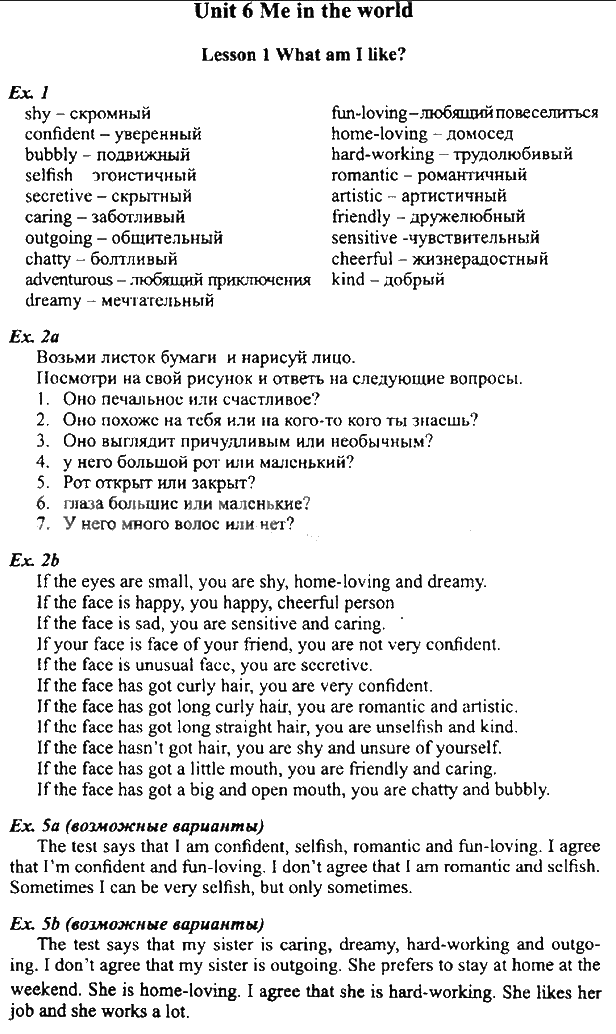 Unit 6 Me in the world

Lesson 1 What am I like?

Ex. 1

shy – скромный
confident – уверенный
bubbly – подвижный
selfish эгоистичный
secretive – скрытный
caring – заботливый
outgoing – общительный
chatty – болтливый
adventurous – любящий приключения
dreamy – мечтательный

fun-loving – любящий повеселиться
home-loving – домосед
hard-working – трудолюбивый
romantic – романтичный
artistic – артистичный
friendly – дружелюбный
sensitive -чувствительный
cheerful – жизнерадостный
kind – добрый

Ex. 2a
Возьми листок бумаги и нарисуй лицо.
Посмотри на свой рисунок и ответь на следующие вопросы.
1. Оно печальное или счастливое?
2. Оно похоже на тебя или на кого-то кого ты знаешь?
3. Оно выглядит причудливым или необычным?
4. у него большой рот или маленький?
5. Рот открыт или закрыт?
6. глаза большие или маленькие?
7. У него много волос или нет?

Ex. 2b
If the eyes are small, you are shy, home-loving and dreamy.
If the face is happy, you happy, cheerful person
If the face is sad, you are sensitive and caring.
If your face is face of your friend, you are not very confident.
If the face is unusual face, you are secretive.
If the face has got curly hair, you are very confident.
If the face has got long curly hair, you are romantic and artistic.
If the face has got long straight hair, you are unselfish and kind.
If the face hasn't got hair, you are shy and unsure of yourself.
If the face has got a little mouth, you are friendly and caring.
If the face has got a big and open mouth, you are chatty and bubbly.

Ex. 5a (возможные варианты)
The test says that I am confident, selfish, romantic and fun-loving. I agree that I'm confident and fun-loving. I don't agree that I am romantic and selfish. Sometimes I can be very selfish, but only sometimes.

Ex. 5b (возможные варианты)
The test says that my sister is caring, dreamy, hard-working and outgoing. I don't agree that my sister is outgoing. She prefers to stay at home at the weekend. She is home-loving. I agree that she is hard-working. She likes her job and she works a lot.